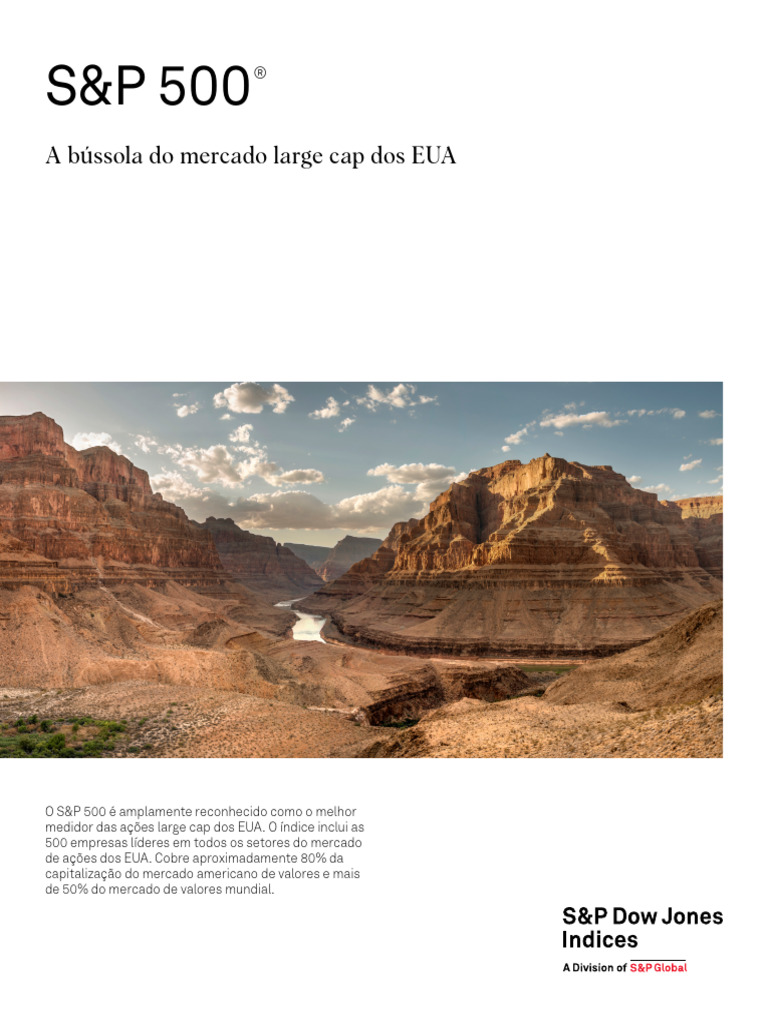 S&P 500®

A bússola do mercado large cap dos EUA

O S&P 500 é amplamente reconhecido como o melhor medidor das ações large cap dos EUA. O índice inclui as 500 empresas líderes em todos os setores do mercado de ações dos EUA. Cobre aproximadamente 80% da capitalização do mercado americano de valores e mais de 50% do mercado de valores mundial.

S&P Dow Jones Indices

A Division of S&P Global